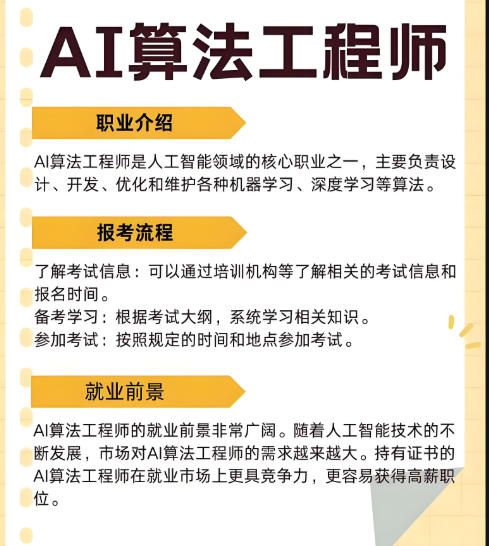 AI算法工程师

职业介绍

AI算法工程师是人工智能领域的核心职业之一，主要负责设计、开发、优化和维护各种机器学习、深度学习等算法。

报考流程

了解考试信息：可以通过培训机构等了解相关的考试信息和报名时间。
备考学习：根据考试大纲，系统学习相关知识。
参加考试：按照规定的时间和地点参加考试。

就业前景

AI算法工程师的就业前景非常广阔。随着人工智能技术的不断发展，市场对AI算法工程师的需求越来越大。持有证书的AI算法工程师在就业市场上更具竞争力，更容易获得高薪职位。